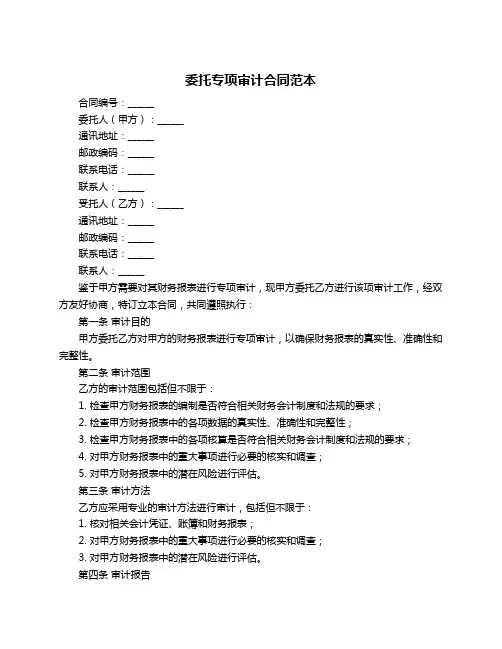 委托专项审计合同范本

合同编号：______

委托人（甲方）：______

通讯地址：______

邮政编码：______

联系电话：______

联系人：______

受托人（乙方）：______

通讯地址：______

邮政编码：______

联系电话：______

联系人：______

鉴于甲方需要对其财务报表进行专项审计，现甲方委托乙方进行该项审计工作，经双方友好协商，特订立本合同，共同遵照执行：

第一条 审计目的

甲方委托乙方对甲方的财务报表进行专项审计，以确保财务报表的真实性、准确性和完整性。

第二条 审计范围

乙方的审计范围包括但不限于：

1. 检查甲方财务报表的编制是否符合相关财务会计制度和法规的要求；

2. 检查甲方财务报表中的各项数据的真实性、准确性和完整性；

3. 检查甲方财务报表中的各项核算是否符合相关财务会计制度和法规的要求；

4. 对甲方财务报表中的重大事项进行必要的核实和调查；

5. 对甲方财务报表中的潜在风险进行评估。

第三条 审计方法

乙方应采用专业的审计方法进行审计，包括但不限于：

1. 核对相关会计凭证、账簿和财务报表；

2. 对甲方财务报表中的重大事项进行必要的核实和调查；

3. 对甲方财务报表中的潜在风险进行评估。

第四条 审计报告